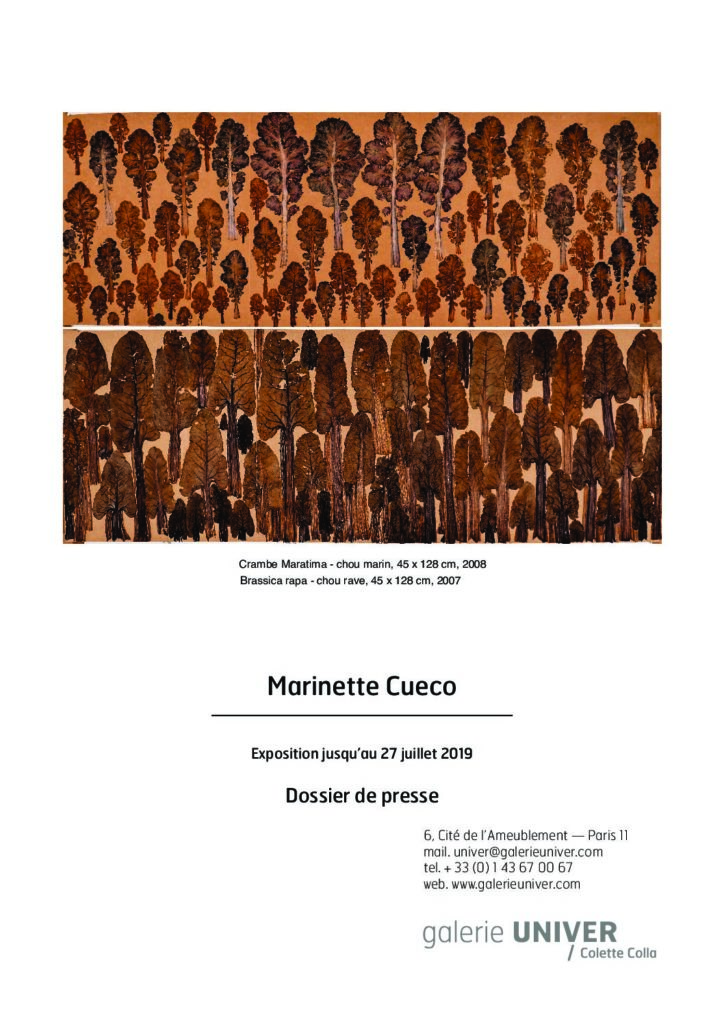 Crambe Maratima - chou marin, 45 x 128 cm, 2008
Brassica rapa - chou rave, 45 x 128 cm, 2007

Marinette Cueco

Exposition jusqu'au 27 juillet 2019

Dossier de presse

6, Cité de l'Ameublement — Paris 11
mail. univer@galerieuniver.com
tel. + 33 (0) 1 43 67 00 67
web. www.galerieuniver.com

galerie UNIVER
/ Colette Colla